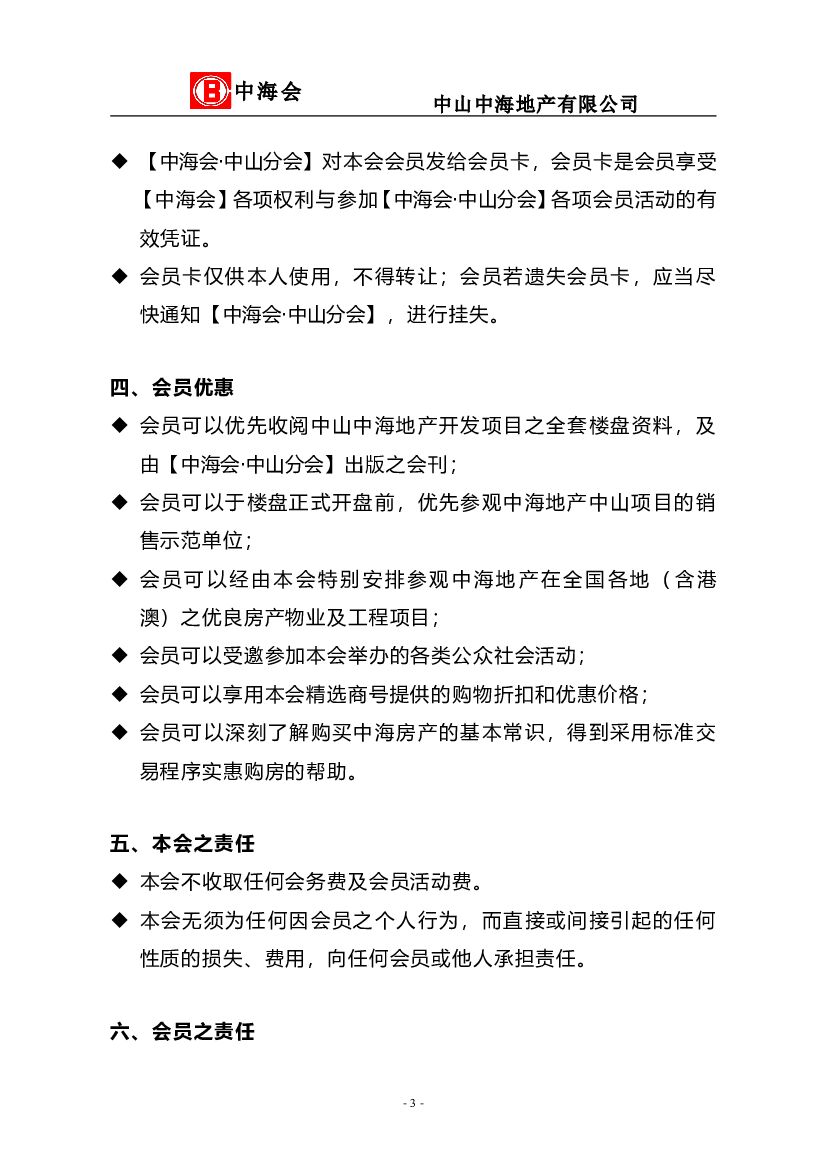 中海会 中山中海地产有限公司

◆ 【中海会·中山分会】对本会会员发给会员卡，会员卡是会员享受【中海会】各项权利与参加【中海会·中山分会】各项会员活动的有效凭证。

◆ 会员卡仅供本人使用，不得转让；会员若遗失会员卡，应当尽快通知【中海会·中山分会】，进行挂失。

四、会员优惠

◆ 会员可以优先收阅中山中海地产开发项目之全套楼盘资料，及由【中海会·中山分会】出版之会刊；

◆ 会员可以于楼盘正式开盘前，优先参观中海地产中山项目的销售示范单位；

◆ 会员可以经由本会特别安排参观中海地产在全国各地（含港澳）之优良房产物业及工程项目；

◆ 会员可以受邀参加本会举办的各类公众社会活动；

◆ 会员可以享用本会精选商号提供的购物折扣和优惠价格；

◆ 会员可以深刻了解购买中海房产的基本常识，得到采用标准交易程序实惠购房的帮助。

五、本会之责任

◆ 本会不收取任何会务费及会员活动费。

◆ 本会无须为任何因会员之个人行为，而直接或间接引起的任何性质的损失、费用，向任何会员或他人承担责任。

六、会员之责任

- 3 -